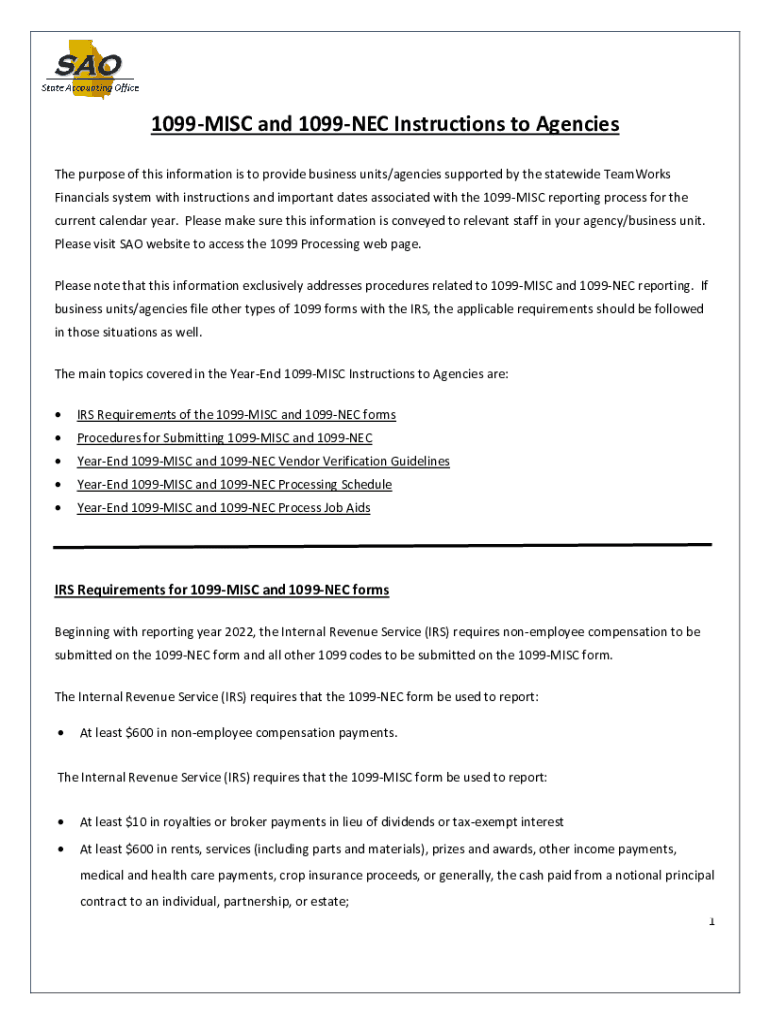 SAO
State Accounting Office

1099-MISC and 1099-NEC Instructions to Agencies

The purpose of this information is to provide business units/agencies supported by the statewide TeamWorks Financials system with instructions and important dates associated with the 1099-MISC reporting process for the current calendar year. Please make sure this information is conveyed to relevant staff in your agency/business unit. Please visit SAO website to access the 1099 Processing web page.

Please note that this information exclusively addresses procedures related to 1099-MISC and 1099-NEC reporting. If business units/agencies file other types of 1099 forms with the IRS, the applicable requirements should be followed in those situations as well.

The main topics covered in the Year-End 1099-MISC Instructions to Agencies are:

• IRS Requirements of the 1099-MISC and 1099-NEC forms
• Procedures for Submitting 1099-MISC and 1099-NEC
• Year-End 1099-MISC and 1099-NEC Vendor Verification Guidelines
• Year-End 1099-MISC and 1099-NEC Processing Schedule
• Year-End 1099-MISC and 1099-NEC Process Job Aids

IRS Requirements for 1099-MISC and 1099-NEC forms

Beginning with reporting year 2022, the Internal Revenue Service (IRS) requires non-employee compensation to be submitted on the 1099-NEC form and all other 1099 codes to be submitted on the 1099-MISC form.

The Internal Revenue Service (IRS) requires that the 1099-NEC form be used to report:

• At least $600 in non-employee compensation payments.

The Internal Revenue Service (IRS) requires that the 1099-MISC form be used to report:

• At least $10 in royalties or broker payments in lieu of dividends or tax-exempt interest
• At least $600 in rents, services (including parts and materials), prizes and awards, other income payments, medical and health care payments, crop insurance proceeds, or generally, the cash paid from a notional principal contract to an individual, partnership, or estate;

1